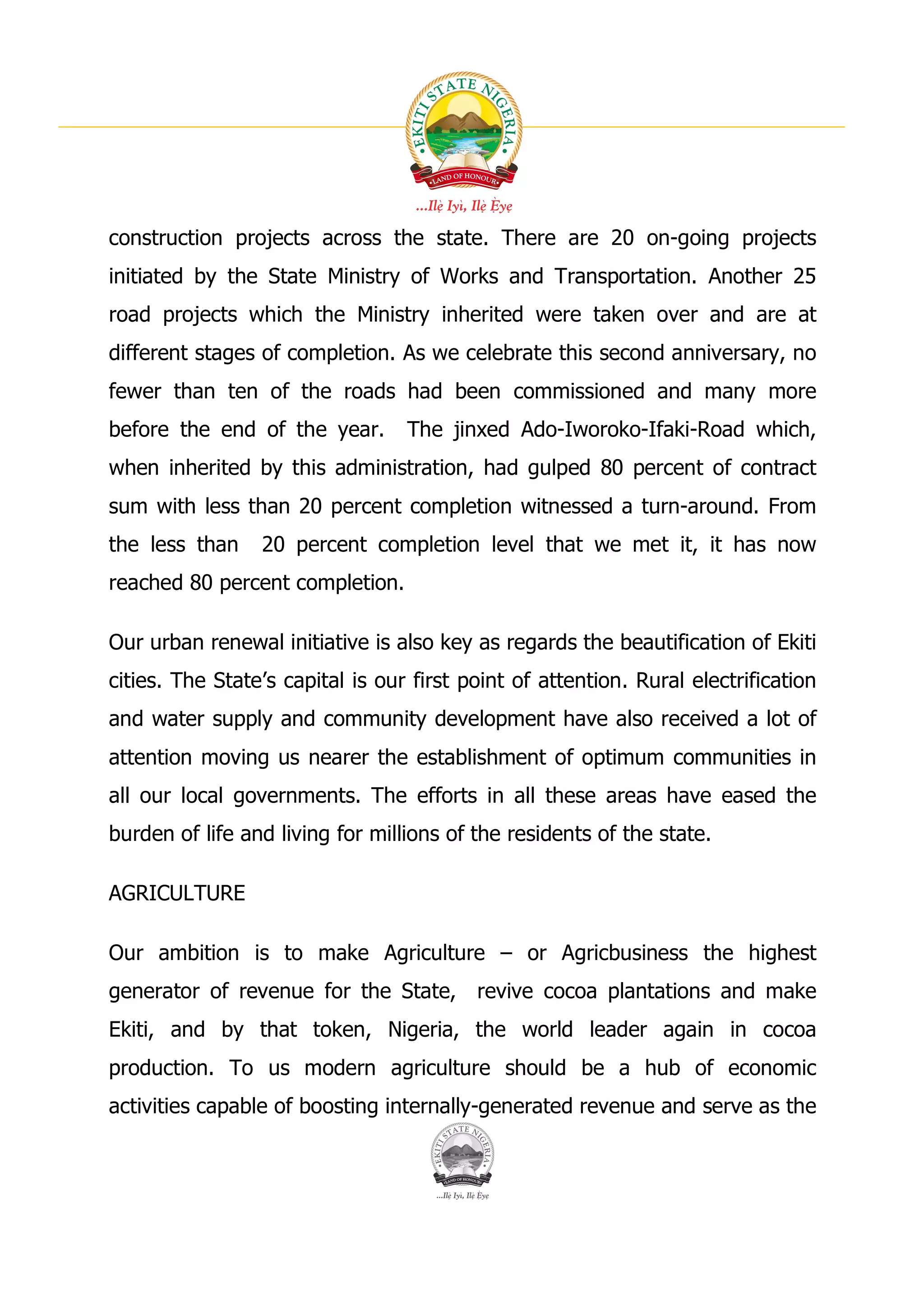 EKITI STATE NIGERIA
LAND OF HONOUR
...Ilẹ̀ Iyì, Ilẹ̀ Ẹ̀yẹ

construction projects across the state. There are 20 on-going projects initiated by the State Ministry of Works and Transportation. Another 25 road projects which the Ministry inherited were taken over and are at different stages of completion. As we celebrate this second anniversary, no fewer than ten of the roads had been commissioned and many more before the end of the year. The jinxed Ado-Iworoko-Ifaki-Road which, when inherited by this administration, had gulped 80 percent of contract sum with less than 20 percent completion witnessed a turn-around. From the less than 20 percent completion level that we met it, it has now reached 80 percent completion.

Our urban renewal initiative is also key as regards the beautification of Ekiti cities. The State's capital is our first point of attention. Rural electrification and water supply and community development have also received a lot of attention moving us nearer the establishment of optimum communities in all our local governments. The efforts in all these areas have eased the burden of life and living for millions of the residents of the state.

AGRICULTURE

Our ambition is to make Agriculture – or Agricbusiness the highest generator of revenue for the State, revive cocoa plantations and make Ekiti, and by that token, Nigeria, the world leader again in cocoa production. To us modern agriculture should be a hub of economic activities capable of boosting internally-generated revenue and serve as the

EKITI STATE NIGERIA
LAND OF HONOUR
...Ilẹ̀ Iyì, Ilẹ̀ Ẹ̀yẹ